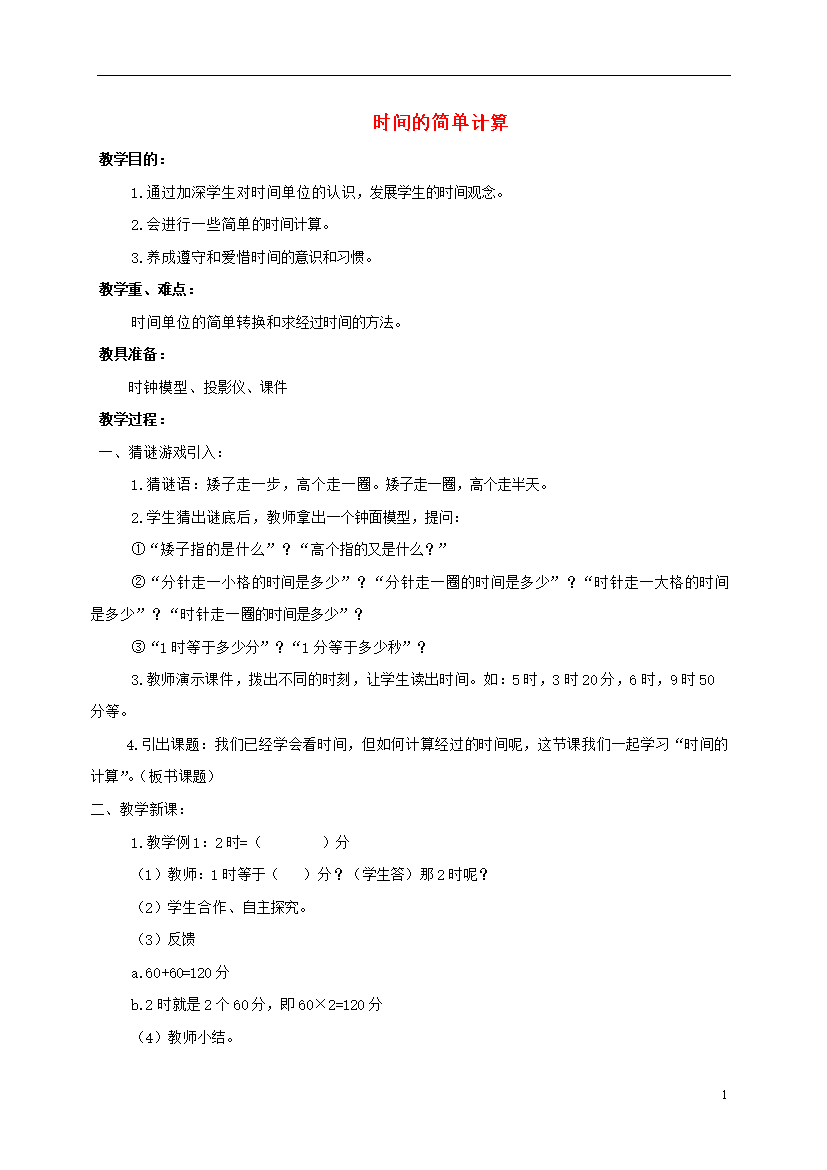 时间的简单计算

教学目的：

1.通过加深学生对时间单位的认识，发展学生的时间观念。

2.会进行一些简单的时间计算。

3.养成遵守和爱惜时间的意识和习惯。

教学重、难点：

时间单位的简单转换和求经过时间的方法。

教具准备：

时钟模型、投影仪、课件

教学过程：

一、猜谜游戏引入：

1.猜谜语：矮子走一步，高个走一圈。矮子走一圈，高个走半天。

2.学生猜出谜底后，教师拿出一个钟面模型，提问：

①“矮子指的是什么”？“高个指的又是什么？”

②“分针走一小格的时间是多少”？“分针走一圈的时间是多少”？“时针走一大格的时间是多少”？“时针走一圈的时间是多少”？

③“1时等于多少分”？“1分等于多少秒”？

3.教师演示课件，拨出不同的时刻，让学生读出时间。如：5时，3时20分，6时，9时50分等。

4.引出课题：我们已经学会看时间，但如何计算经过的时间呢，这节课我们一起学习“时间的计算”。（板书课题）

二、教学新课：

1.教学例1：2时=（　　）分

（1）教师：1时等于（　）分？（学生答）那2时呢？

（2）学生合作、自主探究。

（3）反馈

a.60+60=120分

b.2时就是2个60分，即60×2=120分

（4）教师小结。

1